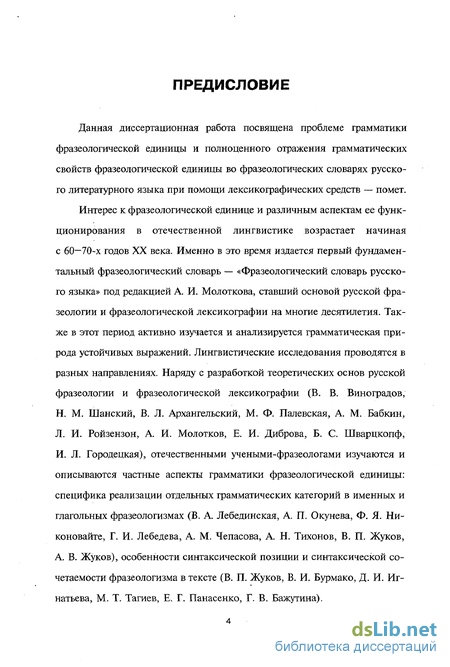 ПРЕДИСЛОВИЕ

Данная диссертационная работа посвящена проблеме грамматики фразеологической единицы и полноценного отражения грамматических свойств фразеологической единицы во фразеологических словарях русского литературного языка при помощи лексикографических средств — помет.

Интерес к фразеологической единице и различным аспектам ее функционирования в отечественной лингвистике возрастает начиная с 60–70-х годов XX века. Именно в это время издается первый фундаментальный фразеологический словарь — «Фразеологический словарь русского языка» под редакцией А. И. Молоткова, ставший основой русской фразеологии и фразеологической лексикографии на многие десятилетия. Также в этот период активно изучается и анализируется грамматическая природа устойчивых выражений. Лингвистические исследования проводятся в разных направлениях. Наряду с разработкой теоретических основ русской фразеологии и фразеологической лексикографии (В. В. Виноградов, Н. М. Шанский, В. Л. Архангельский, М. Ф. Палевская, А. М. Бабкин, Л. И. Ройзензон, А. И. Молотков, Е. И. Диброва, Б. С. Шварцкопф, И. Л. Городецкая), отечественными учеными-фразеологами изучаются и описываются частные аспекты грамматики фразеологической единицы: специфика реализации отдельных грамматических категорий в именных и глагольных фразеологизмах (В. А. Лебединская, А. П. Окунева, Ф. Я. Никоновайте, Г. И. Лебедева, А. М. Чепасова, А. Н. Тихонов, В. П. Жуков, А. В. Жуков), особенности синтаксической позиции и синтаксической сочетаемости фразеологизма в тексте (В. П. Жуков, В. И. Бурмако, Д. И. Игнатьева, М. Т. Тагиев, Е. Г. Панасенко, Г. В. Бажутина).

4

dsLib.net
библиотека диссертаций